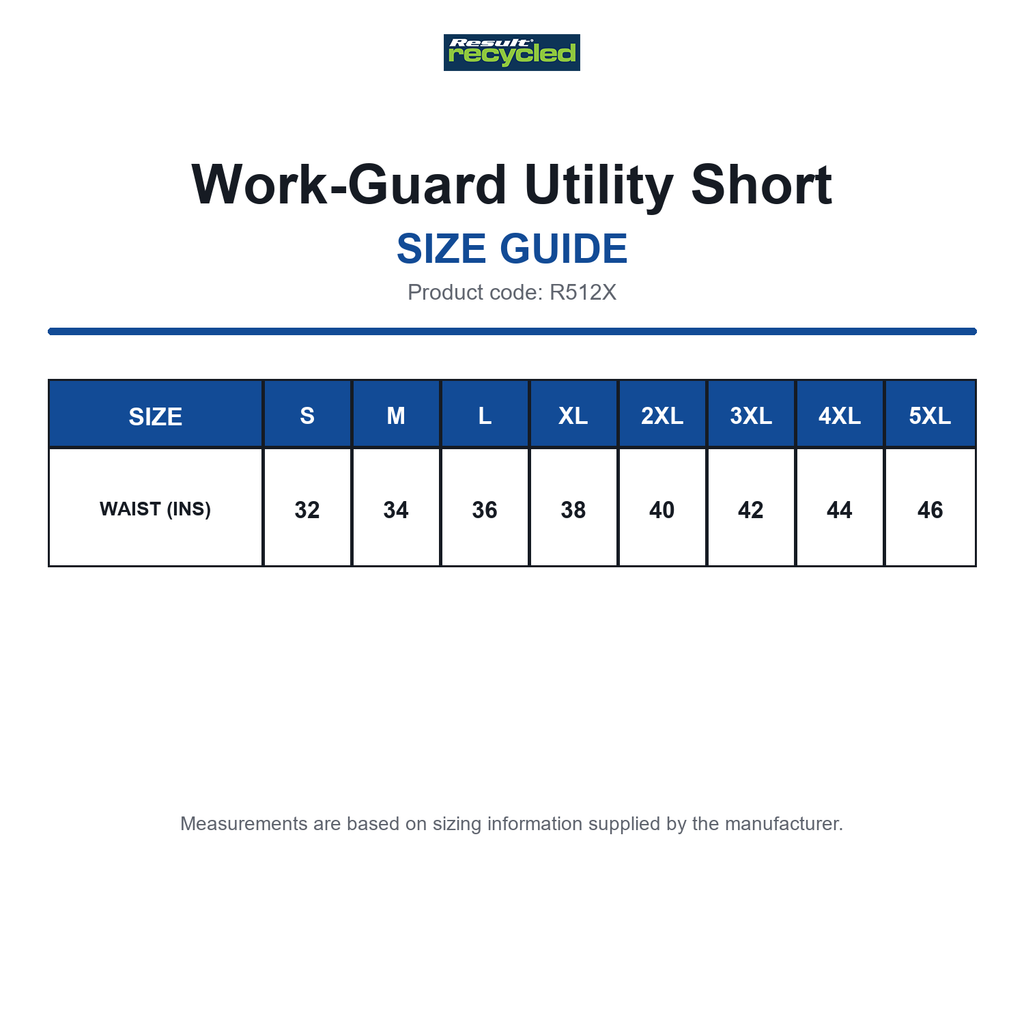 Result recycled

Work-Guard Utility Short

SIZE GUIDE

Product code: R512X

| SIZE | S | M | L | XL | 2XL | 3XL | 4XL | 5XL |
|---|---|---|---|---|---|---|---|---|
| WAIST (INS) | 32 | 34 | 36 | 38 | 40 | 42 | 44 | 46 |

Measurements are based on sizing information supplied by the manufacturer.